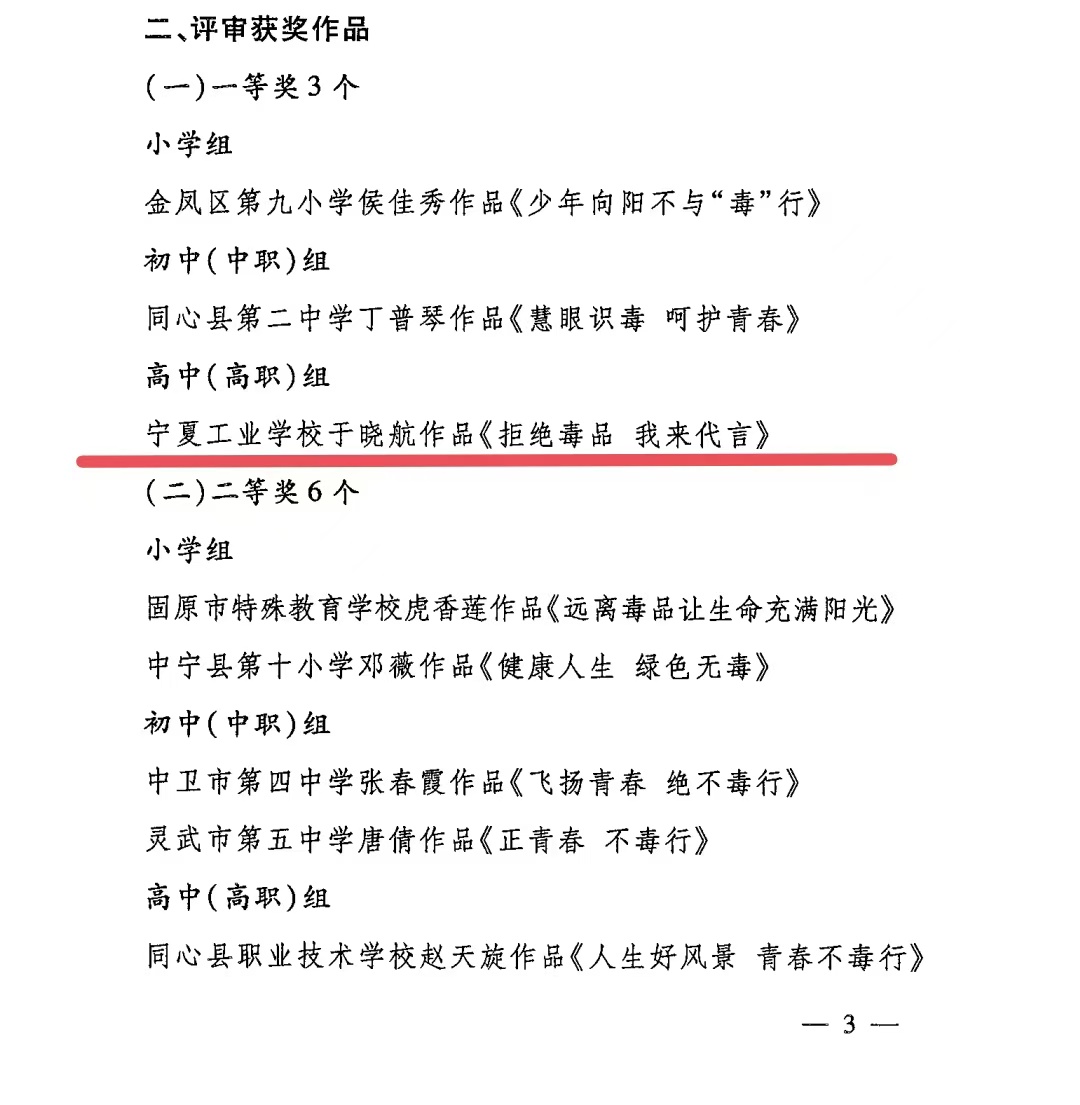 二、评审获奖作品

(一)一等奖3个

小学组

金凤区第九小学侯佳秀作品《少年向阳不与“毒”行》

初中(中职)组

同心县第二中学丁普琴作品《慧眼识毒 呵护青春》

高中(高职)组

宁夏工业学校于晓航作品《拒绝毒品 我来代言》

(二)二等奖6个

小学组

固原市特殊教育学校虎香莲作品《远离毒品让生命充满阳光》

中宁县第十小学邓薇作品《健康人生 绿色无毒》

初中(中职)组

中卫市第四中学张春霞作品《飞扬青春 绝不毒行》

灵武市第五中学唐倩作品《正青春 不毒行》

高中(高职)组

同心县职业技术学校赵天旋作品《人生好风景 青春不毒行》

— 3 —